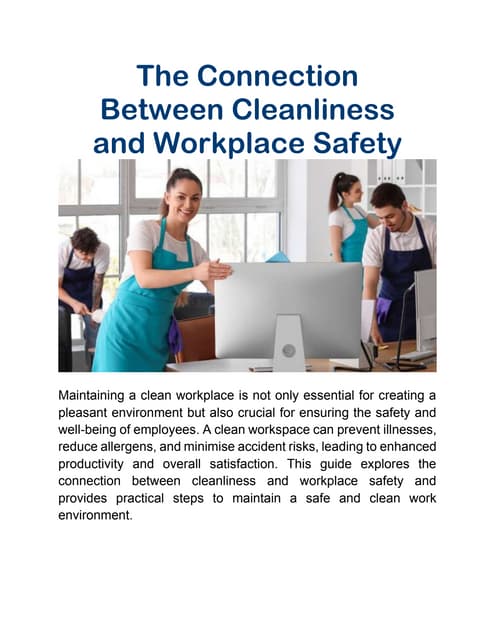 The Connection Between Cleanliness and Workplace Safety

Maintaining a clean workplace is not only essential for creating a pleasant environment but also crucial for ensuring the safety and well-being of employees. A clean workspace can prevent illnesses, reduce allergens, and minimise accident risks, leading to enhanced productivity and overall satisfaction. This guide explores the connection between cleanliness and workplace safety and provides practical steps to maintain a safe and clean work environment.